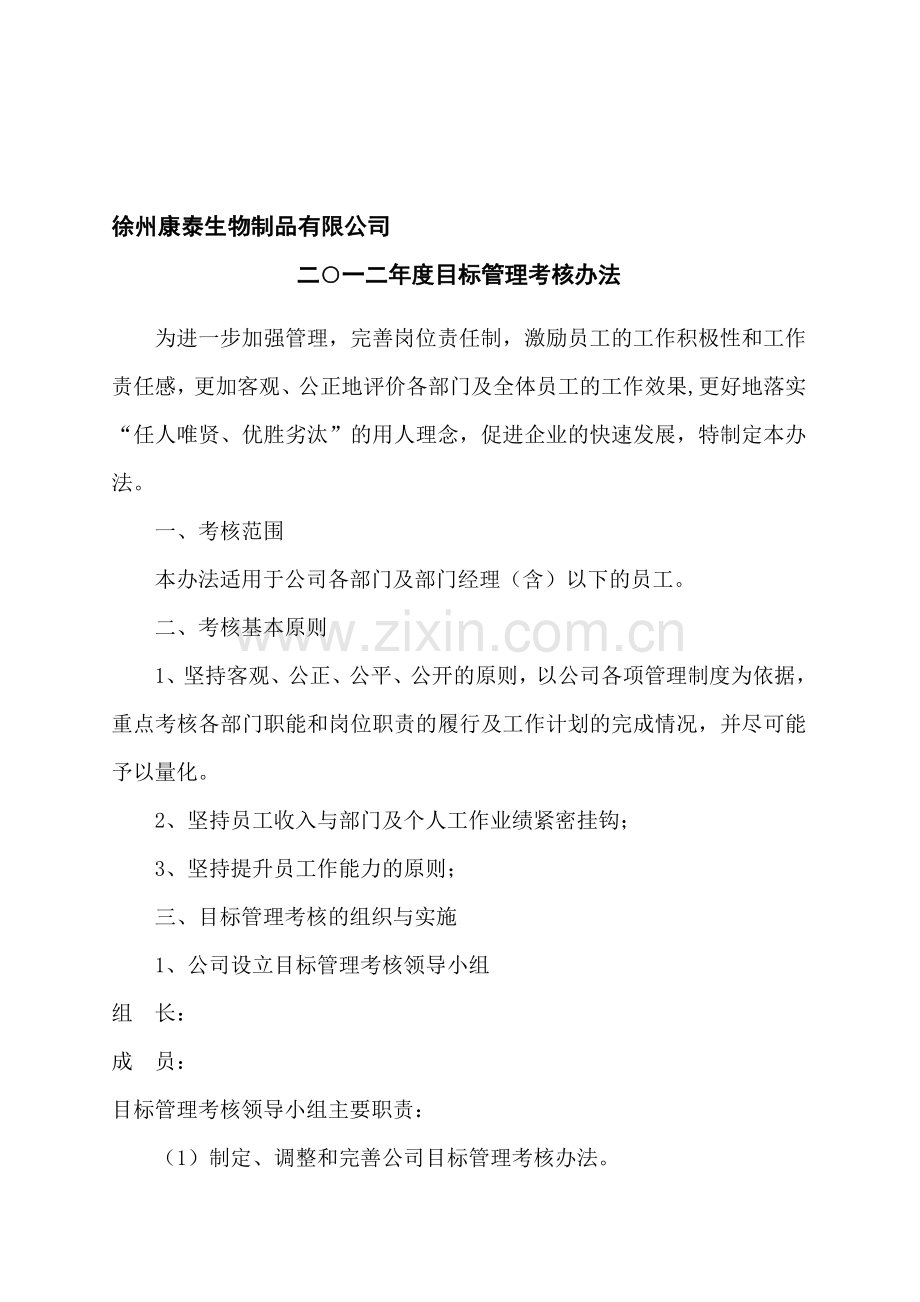 徐州康泰生物制品有限公司

二○一二年度目标管理考核办法

为进一步加强管理，完善岗位责任制，激励员工的工作积极性和工作责任感，更加客观、公正地评价各部门及全体员工的工作效果,更好地落实“任人唯贤、优胜劣汰”的用人理念，促进企业的快速发展，特制定本办法。

一、考核范围

本办法适用于公司各部门及部门经理（含）以下的员工。

二、考核基本原则

1、坚持客观、公正、公平、公开的原则，以公司各项管理制度为依据，重点考核各部门职能和岗位职责的履行及工作计划的完成情况，并尽可能予以量化。

2、坚持员工收入与部门及个人工作业绩紧密挂钩；

3、坚持提升员工作能力的原则；

三、目标管理考核的组织与实施

1、公司设立目标管理考核领导小组

组　长：

成　员：

目标管理考核领导小组主要职责：

（1）制定、调整和完善公司目标管理考核办法。

www.zixin.com.cn